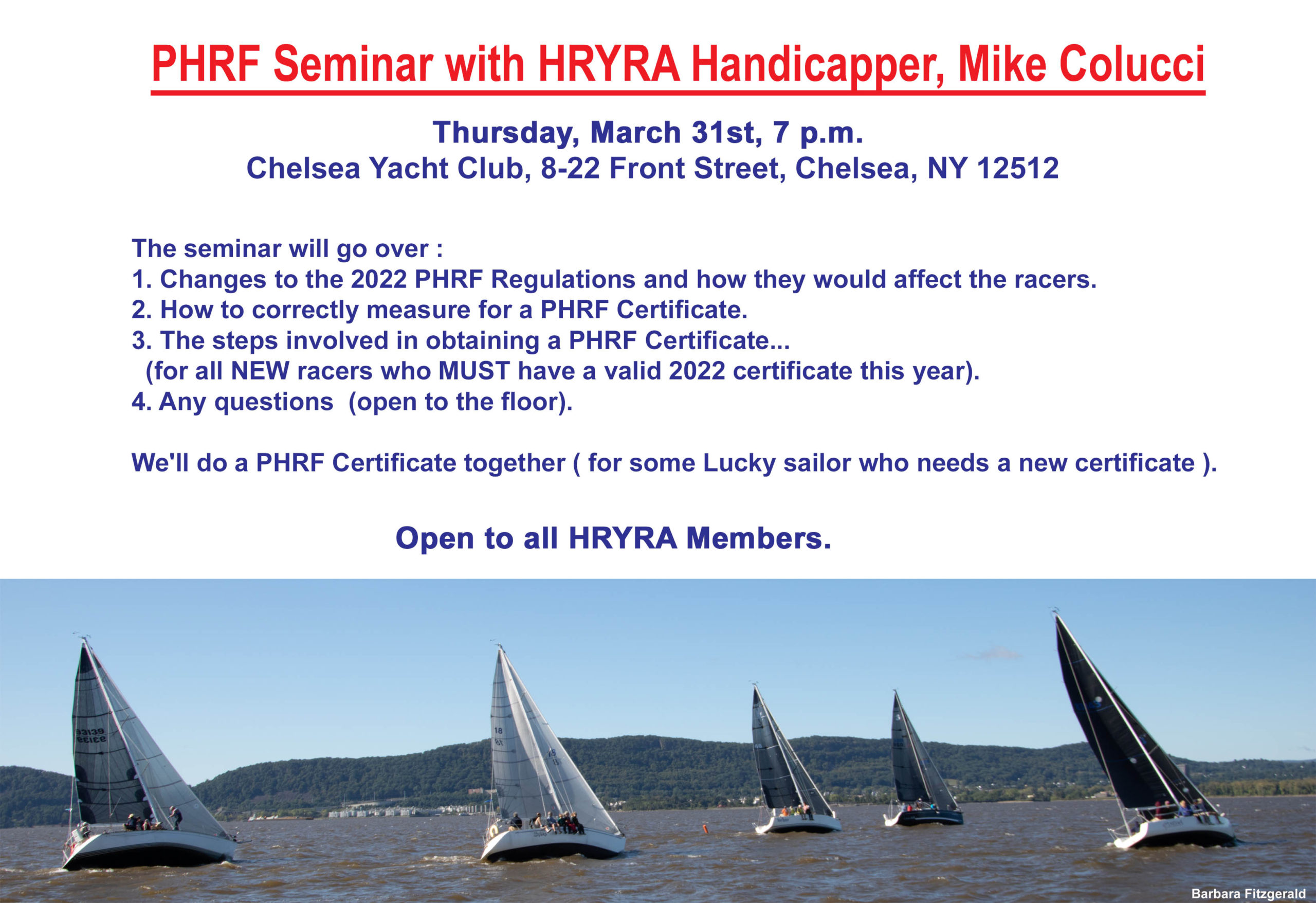 PHRF Seminar with HRYRA Handicapper, Mike Colucci

Thursday, March 31st, 7 p.m.
Chelsea Yacht Club, 8-22 Front Street, Chelsea, NY 12512

The seminar will go over :
1. Changes to the 2022 PHRF Regulations and how they would affect the racers.
2. How to correctly measure for a PHRF Certificate.
3. The steps involved in obtaining a PHRF Certificate...
(for all NEW racers who MUST have a valid 2022 certificate this year).
4. Any questions (open to the floor).

We'll do a PHRF Certificate together ( for some Lucky sailor who needs a new certificate ).

Open to all HRYRA Members.

Barbara Fitzgerald